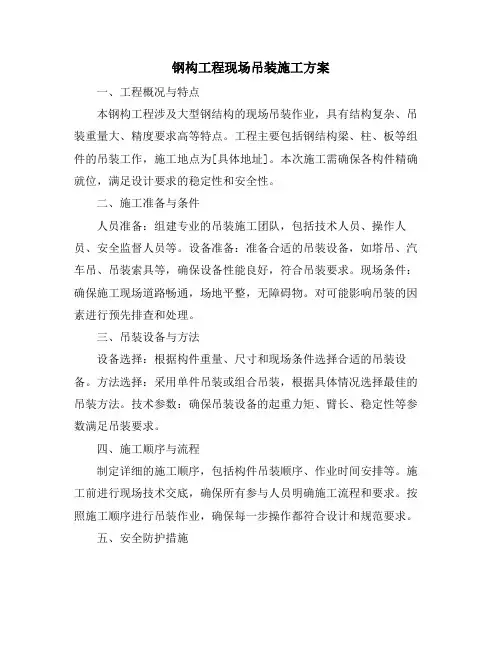 钢构工程现场吊装施工方案

一、工程概况与特点

本钢构工程涉及大型钢结构的现场吊装作业，具有结构复杂、吊装重量大、精度要求高等特点。工程主要包括钢结构梁、柱、板等组件的吊装工作，施工地点为[具体地址]。本次施工需确保各构件精确就位，满足设计要求的稳定性和安全性。

二、施工准备与条件

人员准备：组建专业的吊装施工团队，包括技术人员、操作人员、安全监督人员等。设备准备：准备合适的吊装设备，如塔吊、汽车吊、吊装索具等，确保设备性能良好，符合吊装要求。现场条件：确保施工现场道路畅通，场地平整，无障碍物。对可能影响吊装的因素进行预先排查和处理。

三、吊装设备与方法

设备选择：根据构件重量、尺寸和现场条件选择合适的吊装设备。方法选择：采用单件吊装或组合吊装，根据具体情况选择最佳的吊装方法。技术参数：确保吊装设备的起重力矩、臂长、稳定性等参数满足吊装要求。

四、施工顺序与流程

制定详细的施工顺序，包括构件吊装顺序、作业时间安排等。施工前进行现场技术交底，确保所有参与人员明确施工流程和要求。按照施工顺序进行吊装作业，确保每一步操作都符合设计和规范要求。

五、安全防护措施